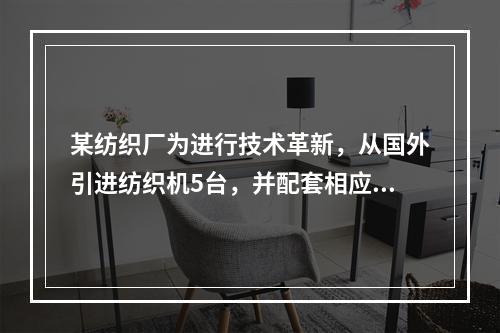 某纺织厂为进行技术革新，从国外引进纺织机5台，并配套相应...